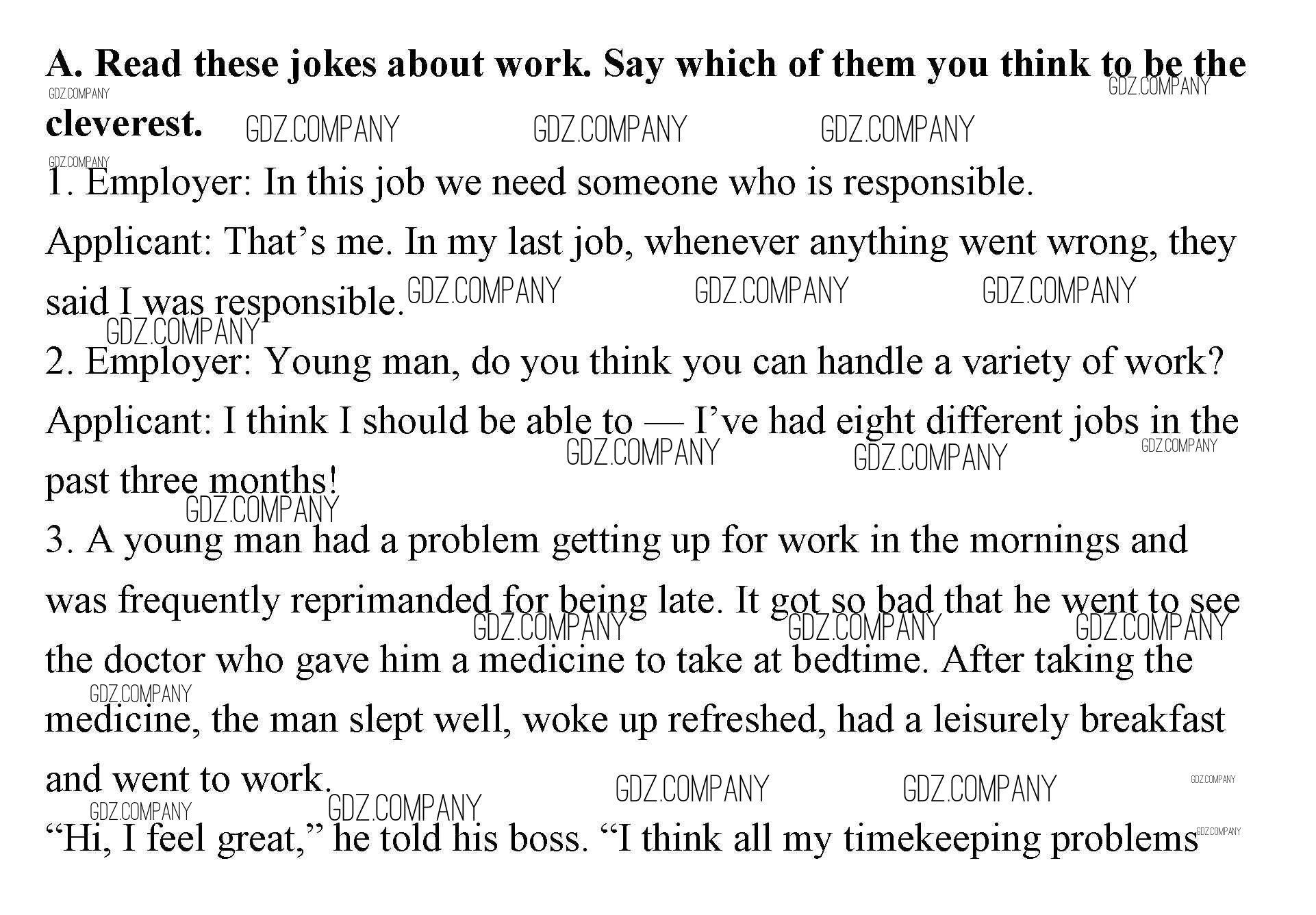 A. Read these jokes about work. Say which of them you think to be the cleverest.

1. Employer: In this job we need someone who is responsible.

Applicant: That's me. In my last job, whenever anything went wrong, they said I was responsible.

2. Employer: Young man, do you think you can handle a variety of work?

Applicant: I think I should be able to — I've had eight different jobs in the past three months!

3. A young man had a problem getting up for work in the mornings and was frequently reprimanded for being late. It got so bad that he went to see the doctor who gave him a medicine to take at bedtime. After taking the medicine, the man slept well, woke up refreshed, had a leisurely breakfast and went to work.

"Hi, I feel great," he told his boss. "I think all my timekeeping problems

GDZ.COMPANY